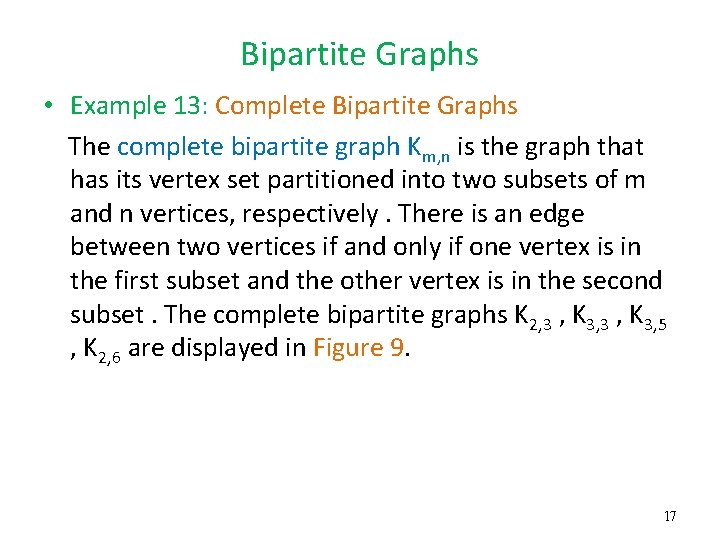 Bipartite Graphs

• Example 13: Complete Bipartite Graphs

The complete bipartite graph $K_{m,n}$ is the graph that has its vertex set partitioned into two subsets of m and n vertices, respectively . There is an edge between two vertices if and only if one vertex is in the first subset and the other vertex is in the second subset . The complete bipartite graphs $K_{2,3}$ , $K_{3,3}$ , $K_{3,5}$ , $K_{2,6}$ are displayed in Figure 9.

17